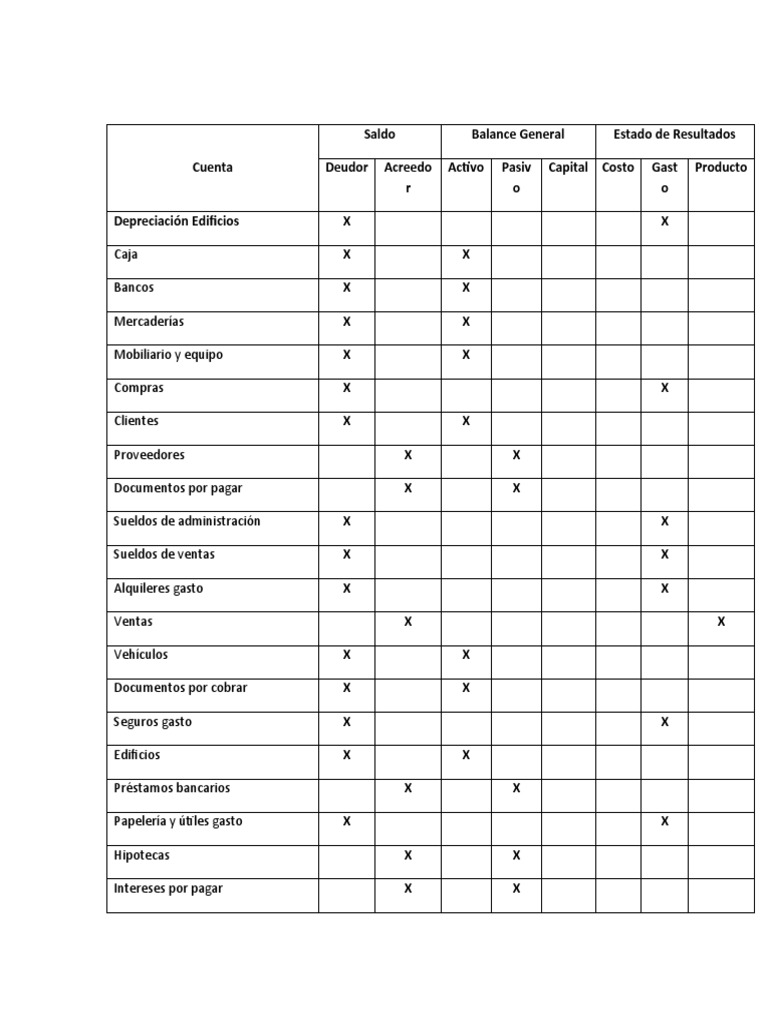 | Cuenta | Saldo | | Balance General | | | Estado de Resultados | | |
|---|---|---|---|---|---|---|---|---|
| | Deudor | Acreedor | Activo | Pasivo | Capital | Costo | Gasto | Producto |
| Depreciación Edificios | X | | | | | | X | |
| Caja | X | | X | | | | | |
| Bancos | X | | X | | | | | |
| Mercaderías | X | | X | | | | | |
| Mobiliario y equipo | X | | X | | | | | |
| Compras | X | | | | | | X | |
| Clientes | X | | X | | | | | |
| Proveedores | | X | | X | | | | |
| Documentos por pagar | | X | | X | | | | |
| Sueldos de administración | X | | | | | | X | |
| Sueldos de ventas | X | | | | | | X | |
| Alquileres gasto | X | | | | | | X | |
| Ventas | | X | | | | | | X |
| Vehículos | X | | X | | | | | |
| Documentos por cobrar | X | | X | | | | | |
| Seguros gasto | X | | | | | | X | |
| Edificios | X | | X | | | | | |
| Préstamos bancarios | | X | | X | | | | |
| Papelería y útiles gasto | X | | | | | | X | |
| Hipotecas | | X | | X | | | | |
| Intereses por pagar | | X | | X | | | | |